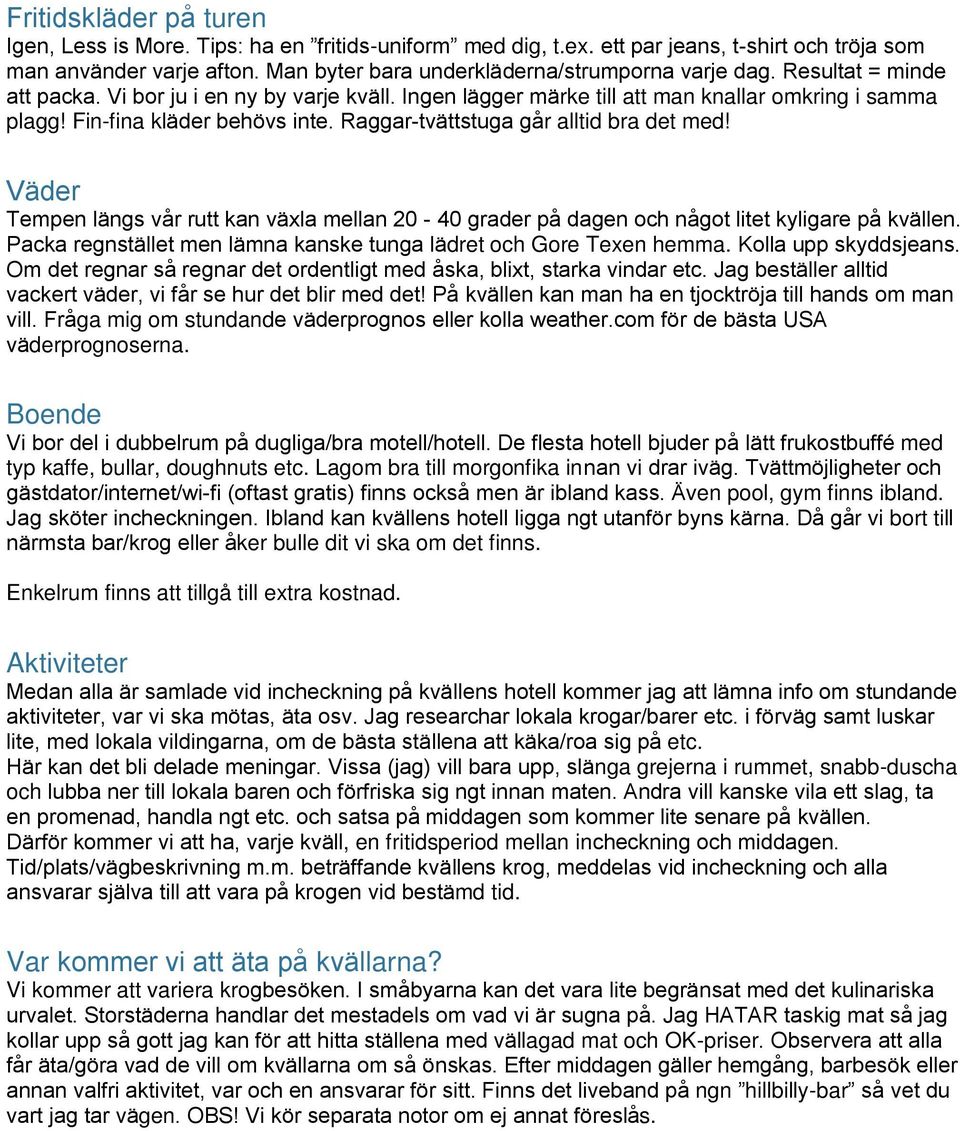 Fritidskläder på turen
Igen, Less is More. Tips: ha en ”fritids-uniform” med dig, t.ex. ett par jeans, t-shirt och tröja som man använder varje afton. Man byter bara underkläderna/strumporna varje dag. Resultat = minde att packa. Vi bor ju i en ny by varje kväll. Ingen lägger märke till att man knallar omkring i samma plagg! Fin-fina kläder behövs inte. Raggar-tvättstuga går alltid bra det med!

Väder
Tempen längs vår rutt kan växla mellan 20 - 40 grader på dagen och något litet kyligare på kvällen. Packa regnstället men lämna kanske tunga lädret och Gore Texen hemma. Kolla upp skyddsjeans. Om det regnar så regnar det ordentligt med åska, blixt, starka vindar etc. Jag beställer alltid vackert väder, vi får se hur det blir med det! På kvällen kan man ha en tjocktröja till hands om man vill. Fråga mig om stundande väderprognos eller kolla weather.com för de bästa USA väderprognoserna.

Boende
Vi bor del i dubbelrum på dugliga/bra motell/hotell. De flesta hotell bjuder på lätt frukostbuffé med typ kaffe, bullar, doughnuts etc. Lagom bra till morgonfika innan vi drar iväg. Tvättmöjligheter och gästdator/internet/wi-fi (oftast gratis) finns också men är ibland kass. Även pool, gym finns ibland. Jag sköter incheckningen. Ibland kan kvällens hotell ligga ngt utanför byns kärna. Då går vi bort till närmsta bar/krog eller åker bulle dit vi ska om det finns.

Enkelrum finns att tillgå till extra kostnad.

Aktiviteter
Medan alla är samlade vid incheckning på kvällens hotell kommer jag att lämna info om stundande aktiviteter, var vi ska mötas, äta osv. Jag researchar lokala krogar/barer etc. i förväg samt luskar lite, med lokala vildingarna, om de bästa ställena att käka/roa sig på etc.
Här kan det bli delade meningar. Vissa (jag) vill bara upp, slänga grejerna i rummet, snabb-duscha och lubba ner till lokala baren och förfriska sig ngt innan maten. Andra vill kanske vila ett slag, ta en promenad, handla ngt etc. och satsa på middagen som kommer lite senare på kvällen.
Därför kommer vi att ha, varje kväll, en fritidsperiod mellan incheckning och middagen.
Tid/plats/vägbeskrivning m.m. beträffande kvällens krog, meddelas vid incheckning och alla ansvarar själva till att vara på krogen vid bestämd tid.

Var kommer vi att äta på kvällarna?
Vi kommer att variera krogbesöken. I småbyarna kan det vara lite begränsat med det kulinariska urvalet. Storstäderna handlar det mestadels om vad vi är sugna på. Jag HATAR taskig mat så jag kollar upp så gott jag kan för att hitta ställena med vällagad mat och OK-priser. Observera att alla får äta/göra vad de vill om kvällarna om så önskas. Efter middagen gäller hemgång, barbesök eller annan valfri aktivitet, var och en ansvarar för sitt. Finns det liveband på ngn ”hillbilly-bar” så vet du vart jag tar vägen. OBS! Vi kör separata notor om ej annat föreslås.